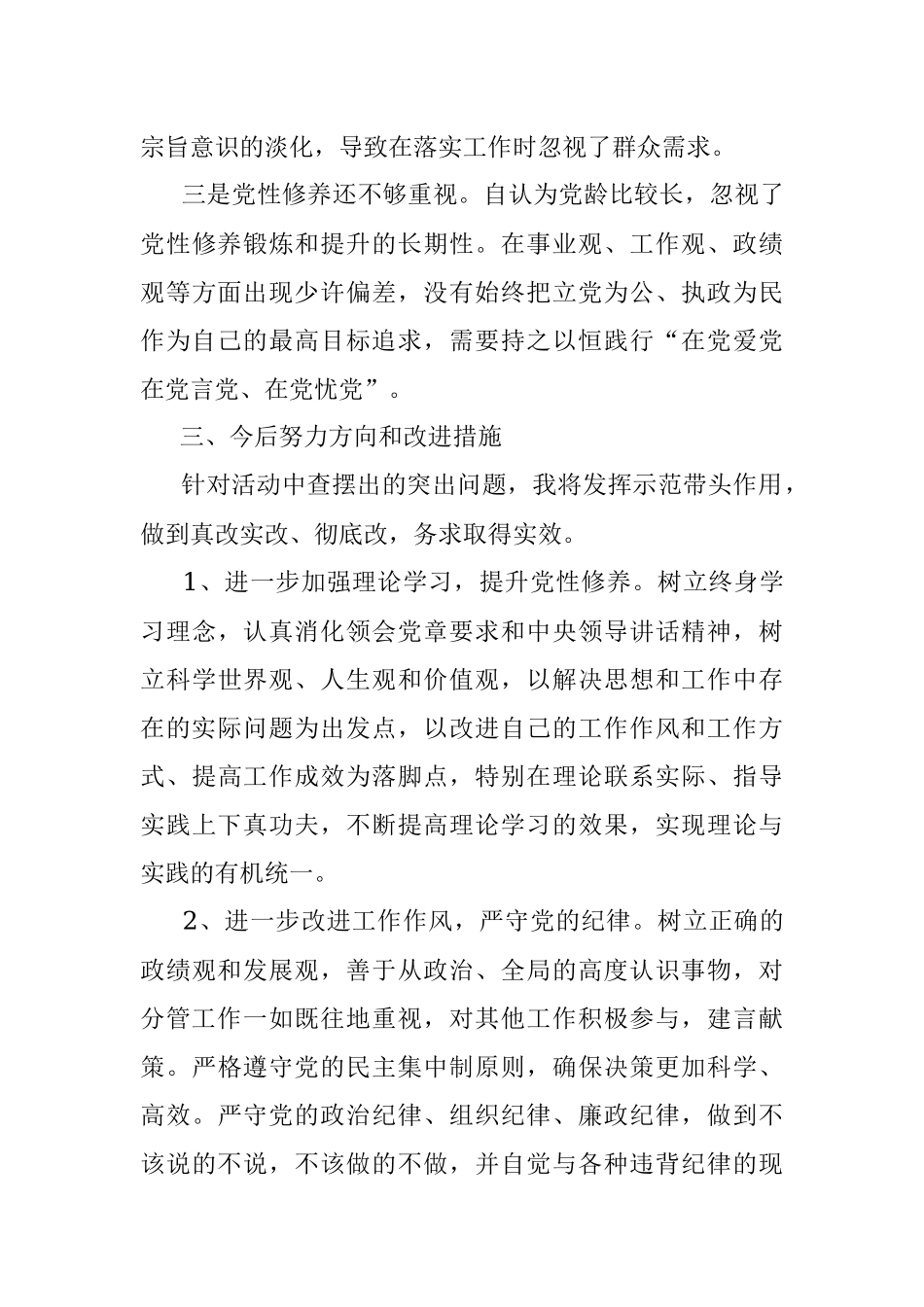 宗旨意识的淡化，导致在落实工作时忽视了群众需求。

三是党性修养还不够重视。自认为党龄比较长，忽视了党性修养锻炼和提升的长期性。在事业观、工作观、政绩观等方面出现少许偏差，没有始终把立党为公、执政为民作为自己的最高目标追求，需要持之以恒践行“在党爱党在党言党、在党忧党”。

三、今后努力方向和改进措施

针对活动中查摆出的突出问题，我将发挥示范带头作用，做到真改实改、彻底改，务求取得实效。

1、进一步加强理论学习，提升党性修养。树立终身学习理念，认真消化领会党章要求和中央领导讲话精神，树立科学世界观、人生观和价值观，以解决思想和工作中存在的实际问题为出发点，以改进自己的工作作风和工作方式、提高工作成效为落脚点，特别在理论联系实际、指导实践上下真功夫，不断提高理论学习的效果，实现理论与实践的有机统一。

2、进一步改进工作作风，严守党的纪律。树立正确的政绩观和发展观，善于从政治、全局的高度认识事物，对分管工作一如既往地重视，对其他工作积极参与，建言献策。严格遵守党的民主集中制原则，确保决策更加科学、高效。严守党的政治纪律、组织纪律、廉政纪律，做到不该说的不说，不该做的不做，并自觉与各种违背纪律的现